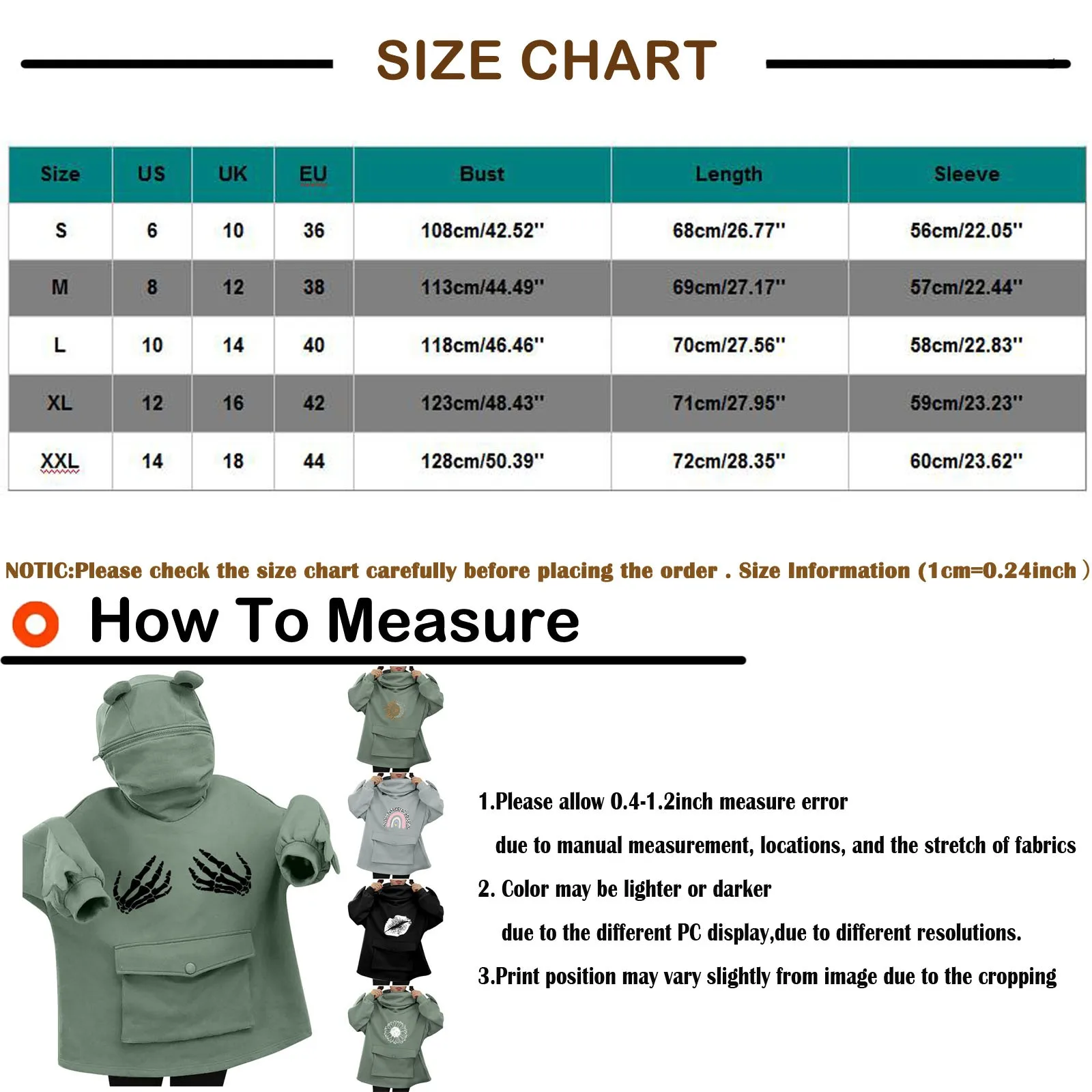 SIZE CHART

| Size | US | UK | EU | Bust | Length | Sleeve |
|---|---|---|---|---|---|---|
| S | 6 | 10 | 36 | 108cm/42.52'' | 68cm/26.77'' | 56cm/22.05'' |
| M | 8 | 12 | 38 | 113cm/44.49'' | 69cm/27.17'' | 57cm/22.44'' |
| L | 10 | 14 | 40 | 118cm/46.46'' | 70cm/27.56'' | 58cm/22.83'' |
| XL | 12 | 16 | 42 | 123cm/48.43'' | 71cm/27.95'' | 59cm/23.23'' |
| XXL | 14 | 18 | 44 | 128cm/50.39'' | 72cm/28.35'' | 60cm/23.62'' |

NOTIC:Please check the size chart carefully before placing the order . Size Information (1cm=0.24inch )

How To Measure

1.Please allow 0.4-1.2inch measure error due to manual measurement, locations, and the stretch of fabrics

2. Color may be lighter or darker due to the different PC display,due to different resolutions.

3.Print position may vary slightly from image due to the cropping